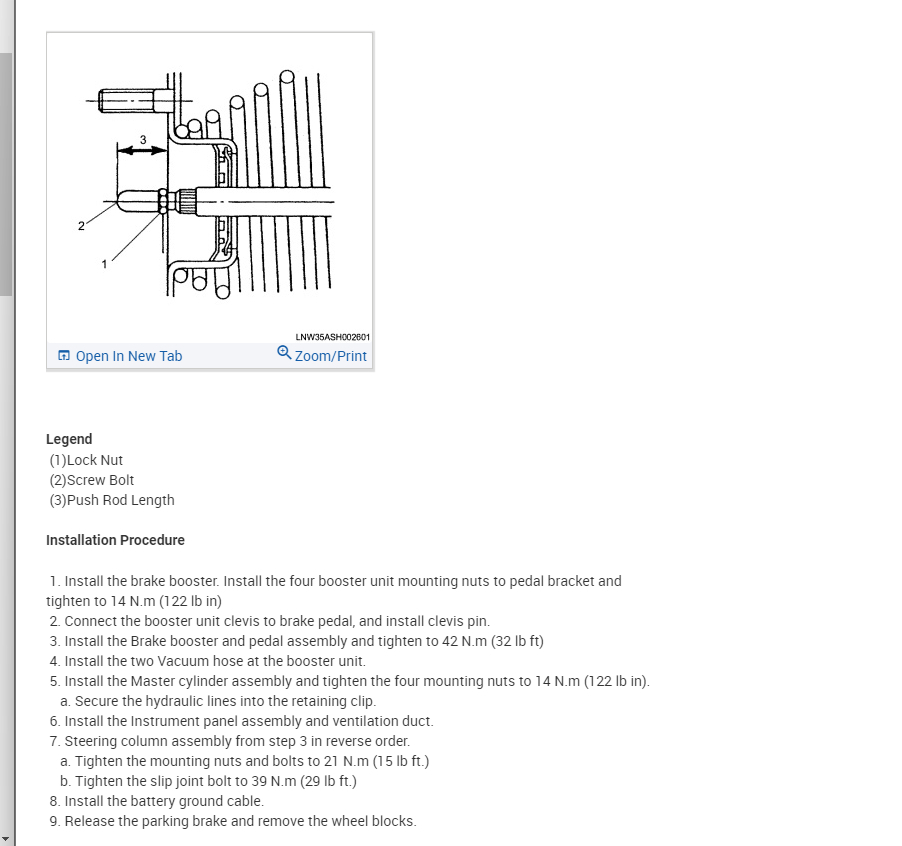 3

2

1

LNW35ASH002601

Open In New Tab Zoom/Print

Legend
(1)Lock Nut
(2)Screw Bolt
(3)Push Rod Length

Installation Procedure

1. Install the brake booster. Install the four booster unit mounting nuts to pedal bracket and tighten to 14 N.m (122 lb in)
2. Connect the booster unit clevis to brake pedal, and install clevis pin.
3. Install the Brake booster and pedal assembly and tighten to 42 N.m (32 lb ft)
4. Install the two Vacuum hose at the booster unit.
5. Install the Master cylinder assembly and tighten the four mounting nuts to 14 N.m (122 lb in).
a. Secure the hydraulic lines into the retaining clip.
6. Install the Instrument panel assembly and ventilation duct.
7. Steering column assembly from step 3 in reverse order.
a. Tighten the mounting nuts and bolts to 21 N.m (15 lb ft.)
b. Tighten the slip joint bolt to 39 N.m (29 lb ft.)
8. Install the battery ground cable.
9. Release the parking brake and remove the wheel blocks.